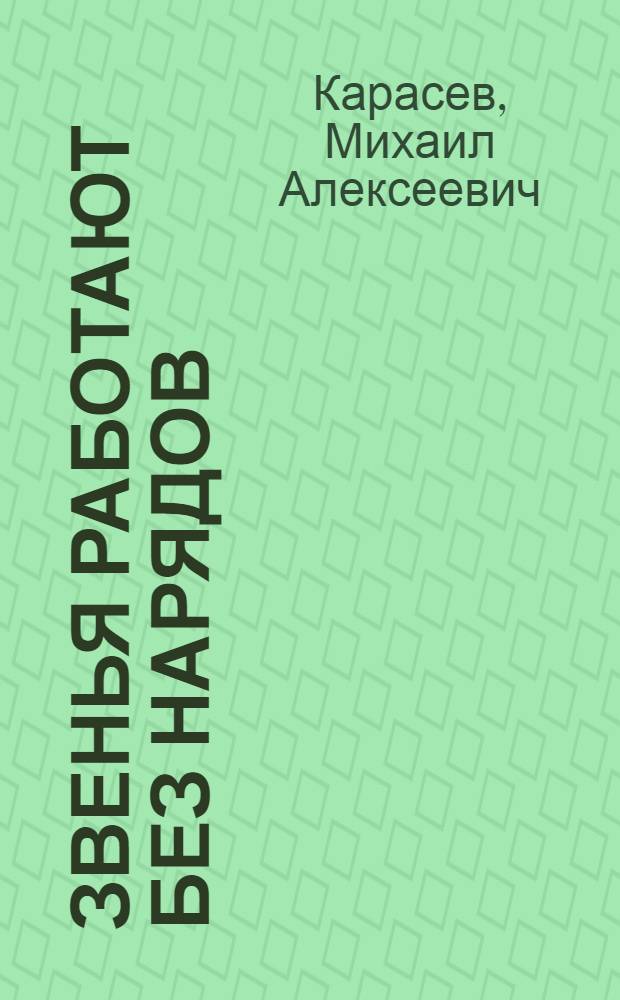 Карасев, Михаил Алексеевич

ЗВЕНЬЯ РАБОТАЮТ БЕЗ НАРЯДОВ